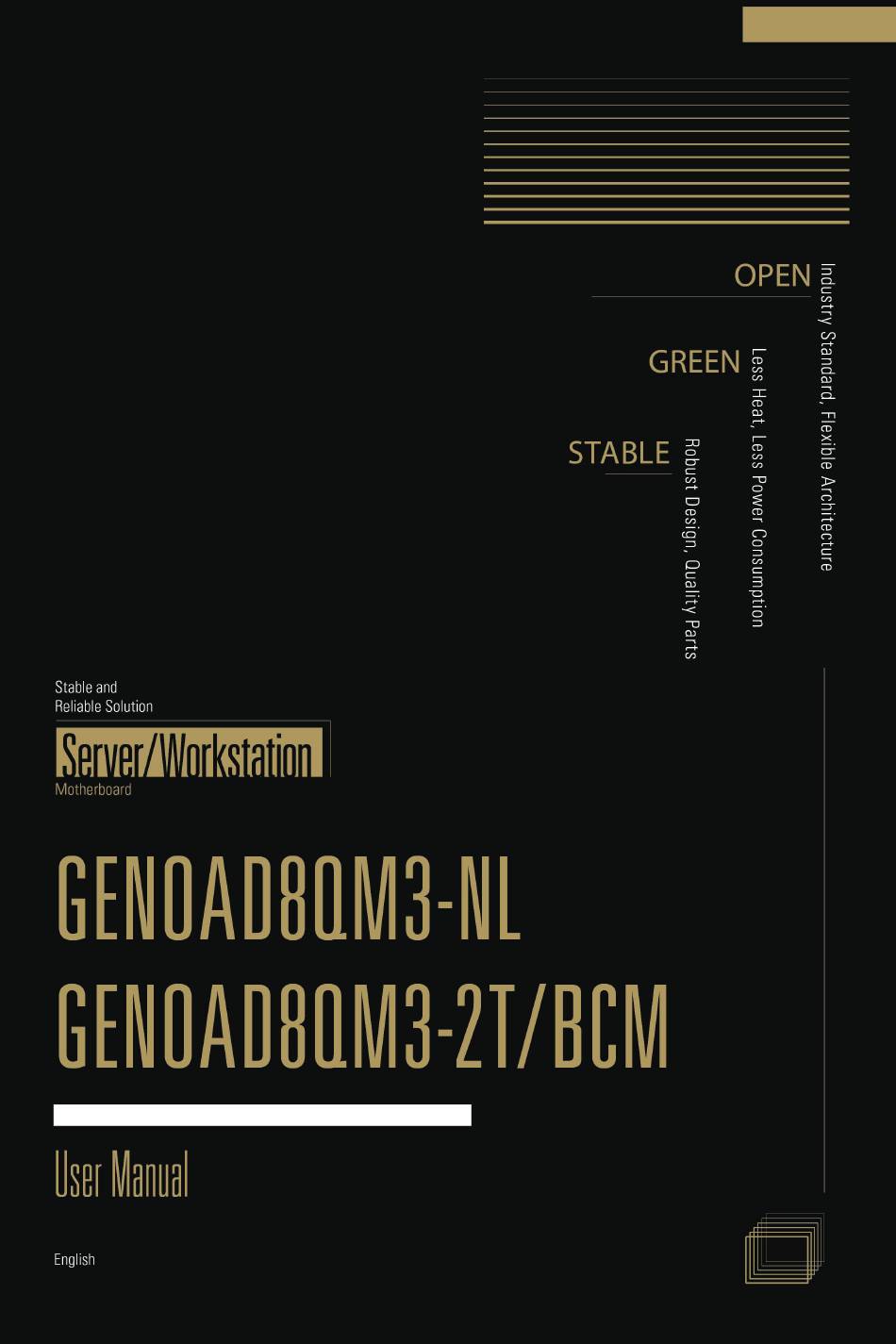 OPEN
Industry Standard, Flexible Architecture

GREEN
Less Heat, Less Power Consumption

STABLE
Robust Design, Quality Parts

Stable and
Reliable Solution

Server/Workstation
Motherboard

GENOAD8QM3-NL
GENOAD8QM3-2T/BCM

User Manual

English